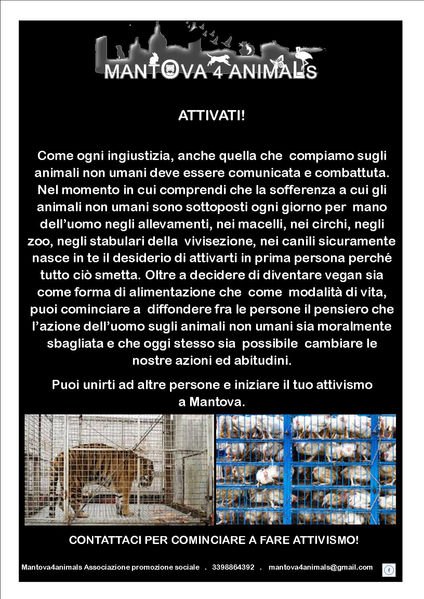 MANTOVA 4 ANIMALS

ATTIVATI!

Come ogni ingiustizia, anche quella che compiamo sugli animali non umani deve essere comunicata e combattuta. Nel momento in cui comprendi che la sofferenza a cui gli animali non umani sono sottoposti ogni giorno per mano dell'uomo negli allevamenti, nei macelli, nei circhi, negli zoo, negli stabulari della vivisezione, nei canili sicuramente nasce in te il desiderio di attivarti in prima persona perché tutto ciò smetta. Oltre a decidere di diventare vegan sia come forma di alimentazione che come modalità di vita, puoi cominciare a diffondere fra le persone il pensiero che l'azione dell'uomo sugli animali non umani sia moralmente sbagliata e che oggi stesso sia possibile cambiare le nostre azioni ed abitudini.

Puoi unirti ad altre persone e iniziare il tuo attivismo a Mantova.

CONTATTACI PER COMINCIARE A FARE ATTIVISMO!

Mantova4animals Associazione promozione sociale . 3398864392 . mantova4animals@gmail.com